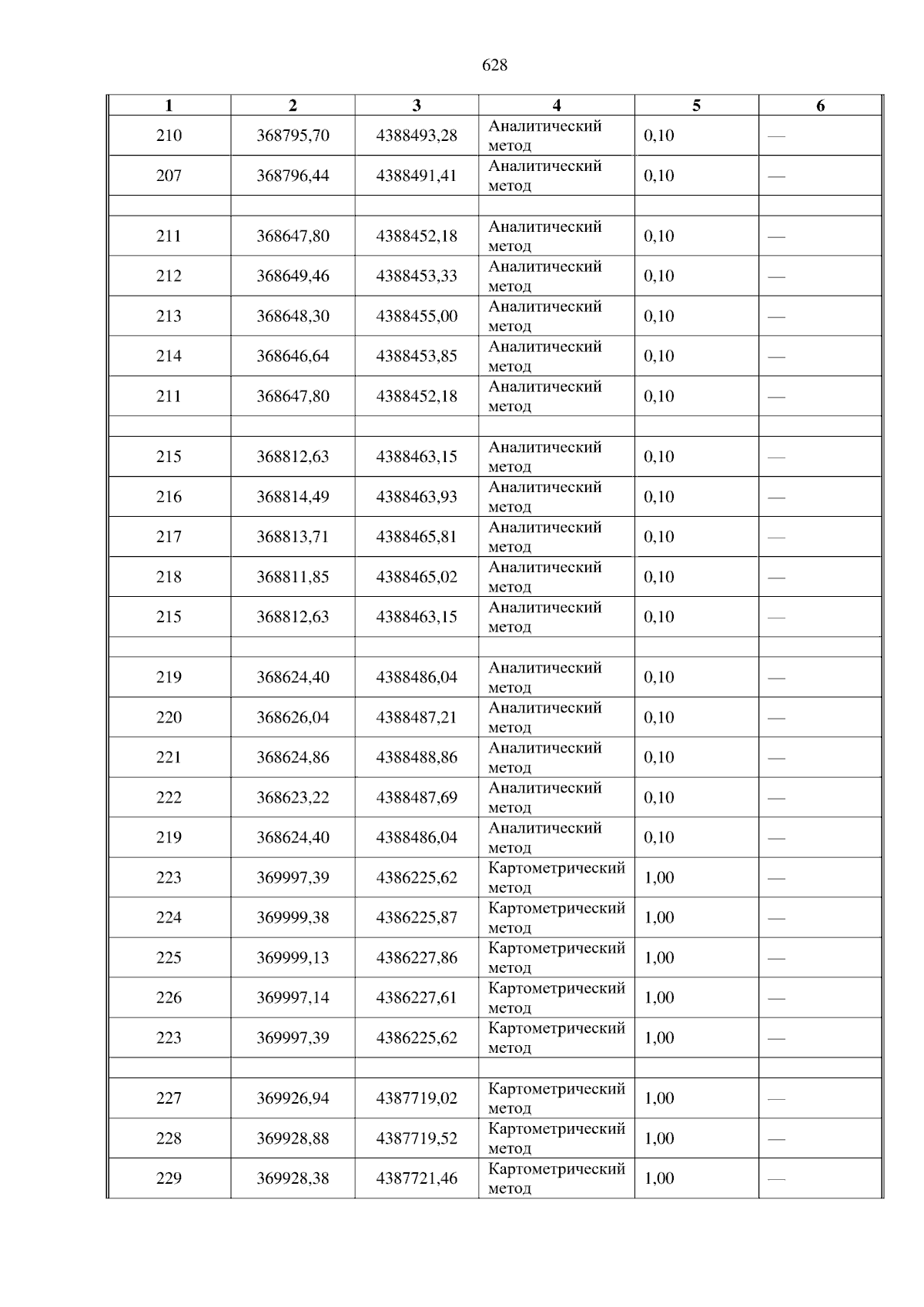 628

| 1 | 2 | 3 | 4 | 5 | 6 |
|---|---|---|---|---|---|
| 210 | 368795,70 | 4388493,28 | Аналитический метод | 0,10 | — |
| 207 | 368796,44 | 4388491,41 | Аналитический метод | 0,10 | — |
| | | | | | |
| 211 | 368647,80 | 4388452,18 | Аналитический метод | 0,10 | — |
| 212 | 368649,46 | 4388453,33 | Аналитический метод | 0,10 | — |
| 213 | 368648,30 | 4388455,00 | Аналитический метод | 0,10 | — |
| 214 | 368646,64 | 4388453,85 | Аналитический метод | 0,10 | — |
| 211 | 368647,80 | 4388452,18 | Аналитический метод | 0,10 | — |
| | | | | | |
| 215 | 368812,63 | 4388463,15 | Аналитический метод | 0,10 | — |
| 216 | 368814,49 | 4388463,93 | Аналитический метод | 0,10 | — |
| 217 | 368813,71 | 4388465,81 | Аналитический метод | 0,10 | — |
| 218 | 368811,85 | 4388465,02 | Аналитический метод | 0,10 | — |
| 215 | 368812,63 | 4388463,15 | Аналитический метод | 0,10 | — |
| | | | | | |
| 219 | 368624,40 | 4388486,04 | Аналитический метод | 0,10 | — |
| 220 | 368626,04 | 4388487,21 | Аналитический метод | 0,10 | — |
| 221 | 368624,86 | 4388488,86 | Аналитический метод | 0,10 | — |
| 222 | 368623,22 | 4388487,69 | Аналитический метод | 0,10 | — |
| 219 | 368624,40 | 4388486,04 | Аналитический метод | 0,10 | — |
| 223 | 369997,39 | 4386225,62 | Картометрический метод | 1,00 | — |
| 224 | 369999,38 | 4386225,87 | Картометрический метод | 1,00 | — |
| 225 | 369999,13 | 4386227,86 | Картометрический метод | 1,00 | — |
| 226 | 369997,14 | 4386227,61 | Картометрический метод | 1,00 | — |
| 223 | 369997,39 | 4386225,62 | Картометрический метод | 1,00 | — |
| | | | | | |
| 227 | 369926,94 | 4387719,02 | Картометрический метод | 1,00 | — |
| 228 | 369928,88 | 4387719,52 | Картометрический метод | 1,00 | — |
| 229 | 369928,38 | 4387721,46 | Картометрический метод | 1,00 | — |